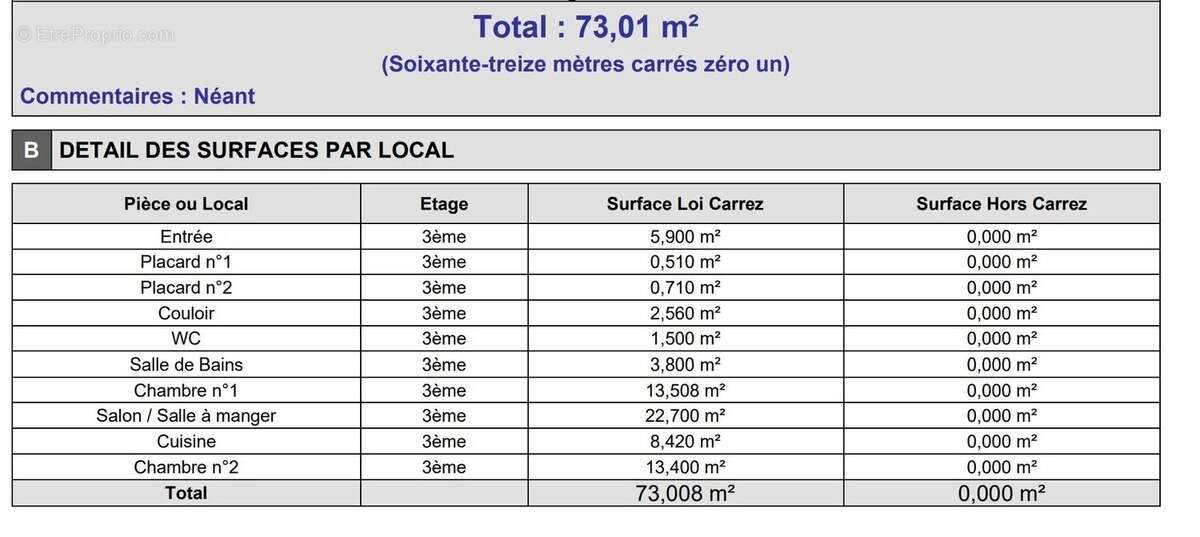 © EtreProprio.com

Total : 73,01 m²

(Soixante-treize mètres carrés zéro un)

Commentaires : Néant

B DETAIL DES SURFACES PAR LOCAL

| Pièce ou Local | Etage | Surface Loi Carrez | Surface Hors Carrez |
|---|---|---|---|
| Entrée | 3ème | 5,900 m² | 0,000 m² |
| Placard n°1 | 3ème | 0,510 m² | 0,000 m² |
| Placard n°2 | 3ème | 0,710 m² | 0,000 m² |
| Couloir | 3ème | 2,560 m² | 0,000 m² |
| WC | 3ème | 1,500 m² | 0,000 m² |
| Salle de Bains | 3ème | 3,800 m² | 0,000 m² |
| Chambre n°1 | 3ème | 13,508 m² | 0,000 m² |
| Salon / Salle à manger | 3ème | 22,700 m² | 0,000 m² |
| Cuisine | 3ème | 8,420 m² | 0,000 m² |
| Chambre n°2 | 3ème | 13,400 m² | 0,000 m² |
| Total | | 73,008 m² | 0,000 m² |